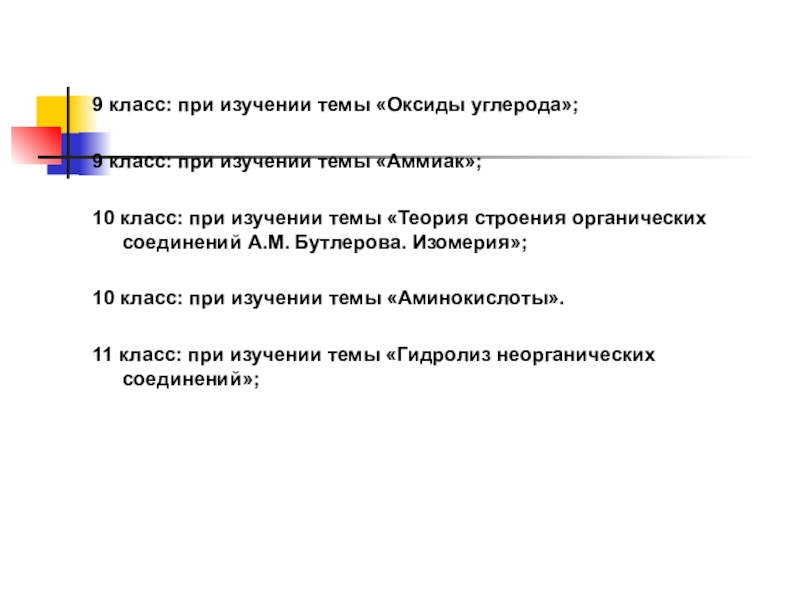 9 класс: при изучении темы «Оксиды углерода»;

9 класс: при изучении темы «Аммиак»;

10 класс: при изучении темы «Теория строения органических соединений А.М. Бутлерова. Изомерия»;

10 класс: при изучении темы «Аминокислоты».

11 класс: при изучении темы «Гидролиз неорганических соединений»;